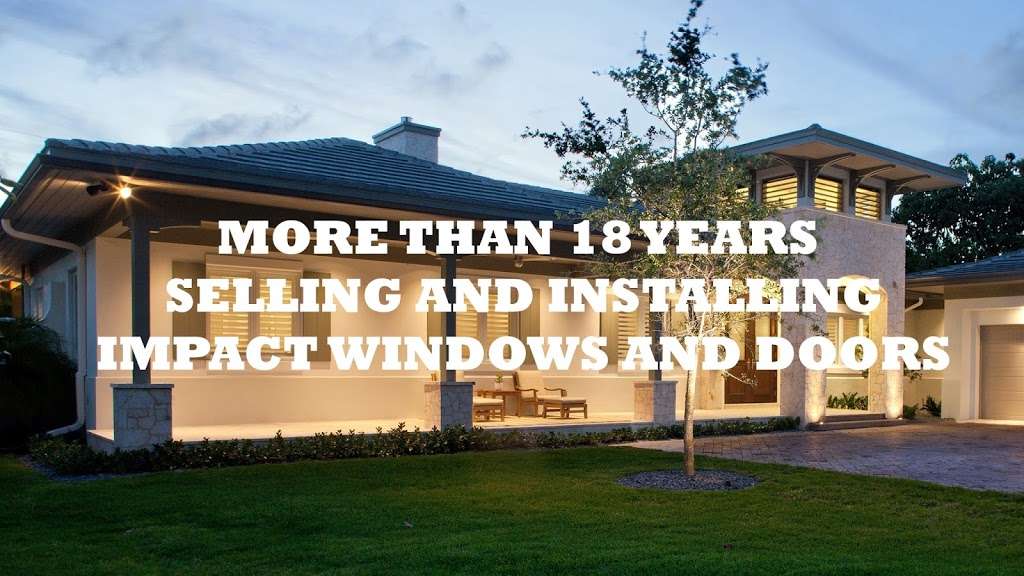 MORE THAN 18 YEARS
SELLING AND INSTALLING
IMPACT WINDOWS AND DOORS